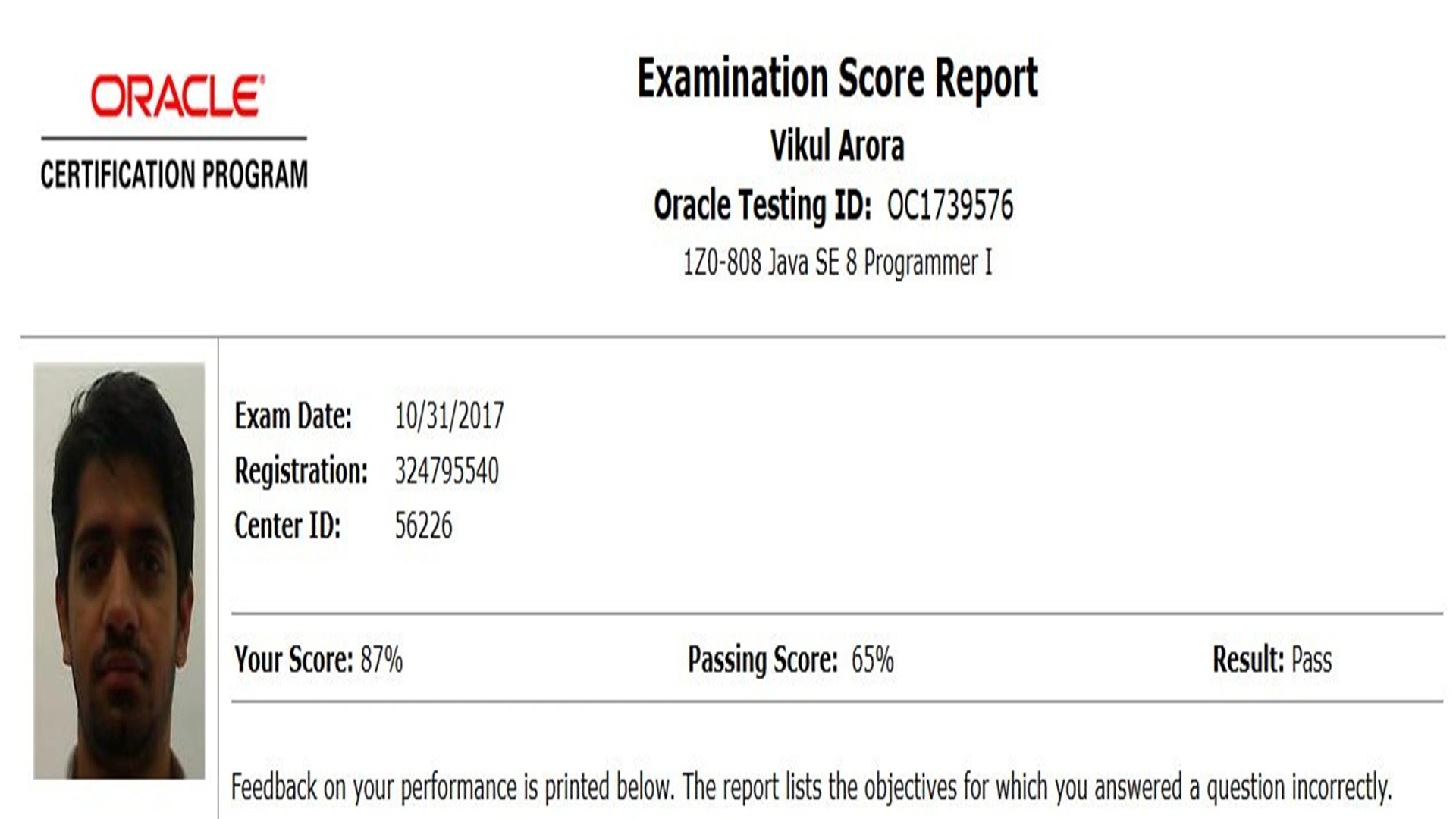 ORACLE®

CERTIFICATION PROGRAM

Examination Score Report

Vikul Arora

Oracle Testing ID: OC1739576

1Z0-808 Java SE 8 Programmer I

Exam Date: 10/31/2017
Registration: 324795540
Center ID: 56226

Your Score: 87%     Passing Score: 65%     Result: Pass

Feedback on your performance is printed below. The report lists the objectives for which you answered a question incorrectly.